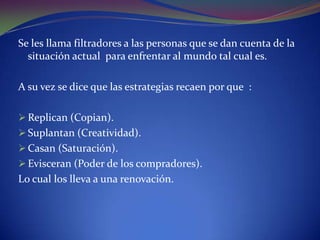 Se les llama filtradores a las personas que se dan cuenta de la situación actual para enfrentar al mundo tal cual es.

A su vez se dice que las estrategias recaen por que :

➢ Replican (Copian).
➢ Suplantan (Creatividad).
➢ Casan (Saturación).
➢ Evisceran (Poder de los compradores).
Lo cual los lleva a una renovación.